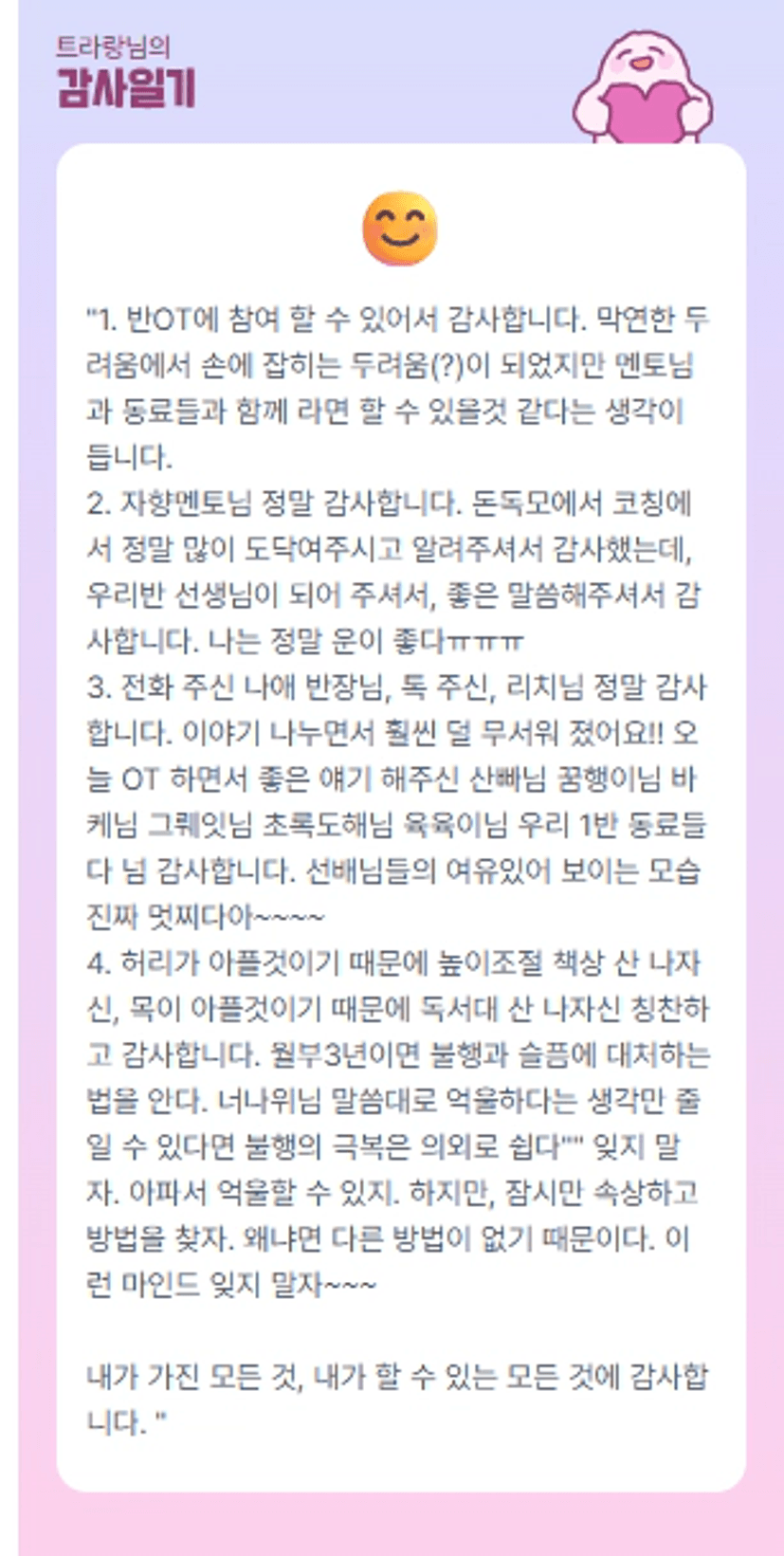 트라랑님의
감사일기

"1. 반OT에 참여 할 수 있어서 감사합니다. 막연한 두려움에서 손에 잡히는 두려움(?)이 되었지만 멘토님과 동료들과 함께 라면 할 수 있을것 같다는 생각이 듭니다.
2. 자향멘토님 정말 감사합니다. 돈독모에서 코칭에서 정말 많이 도닥여주시고 알려주셔서 감사했는데, 우리반 선생님이 되어 주셔서, 좋은 말씀해주셔서 감사합니다. 나는 정말 운이 좋다ㅠㅠㅠ
3. 전화 주신 나애 반장님, 톡 주신, 리치님 정말 감사합니다. 이야기 나누면서 훨씬 덜 무서워 졌어요!! 오늘 OT 하면서 좋은 얘기 해주신 산빠님 꿈행이님 바케님 그뤠잇님 초록도해님 육육이님 우리 1반 동료들 다 넘 감사합니다. 선배님들의 여유있어 보이는 모습 진짜 멋찌다아~~~~
4. 허리가 아플것이기 때문에 높이조절 책상 산 나자신, 목이 아플것이기 때문에 독서대 산 나자신 칭찬하고 감사합니다. 월부3년이면 불행과 슬픔에 대처하는 법을 안다. 너나위님 말씀대로 억울하다는 생각만 줄일 수 있다면 불행의 극복은 의외로 쉽다"" 잊지 말자. 아파서 억울할 수 있지. 하지만, 잠시만 속상하고 방법을 찾자. 왜냐면 다른 방법이 없기 때문이다. 이런 마인드 잊지 말자~~~

내가 가진 모든 것, 내가 할 수 있는 모든 것에 감사합니다. "